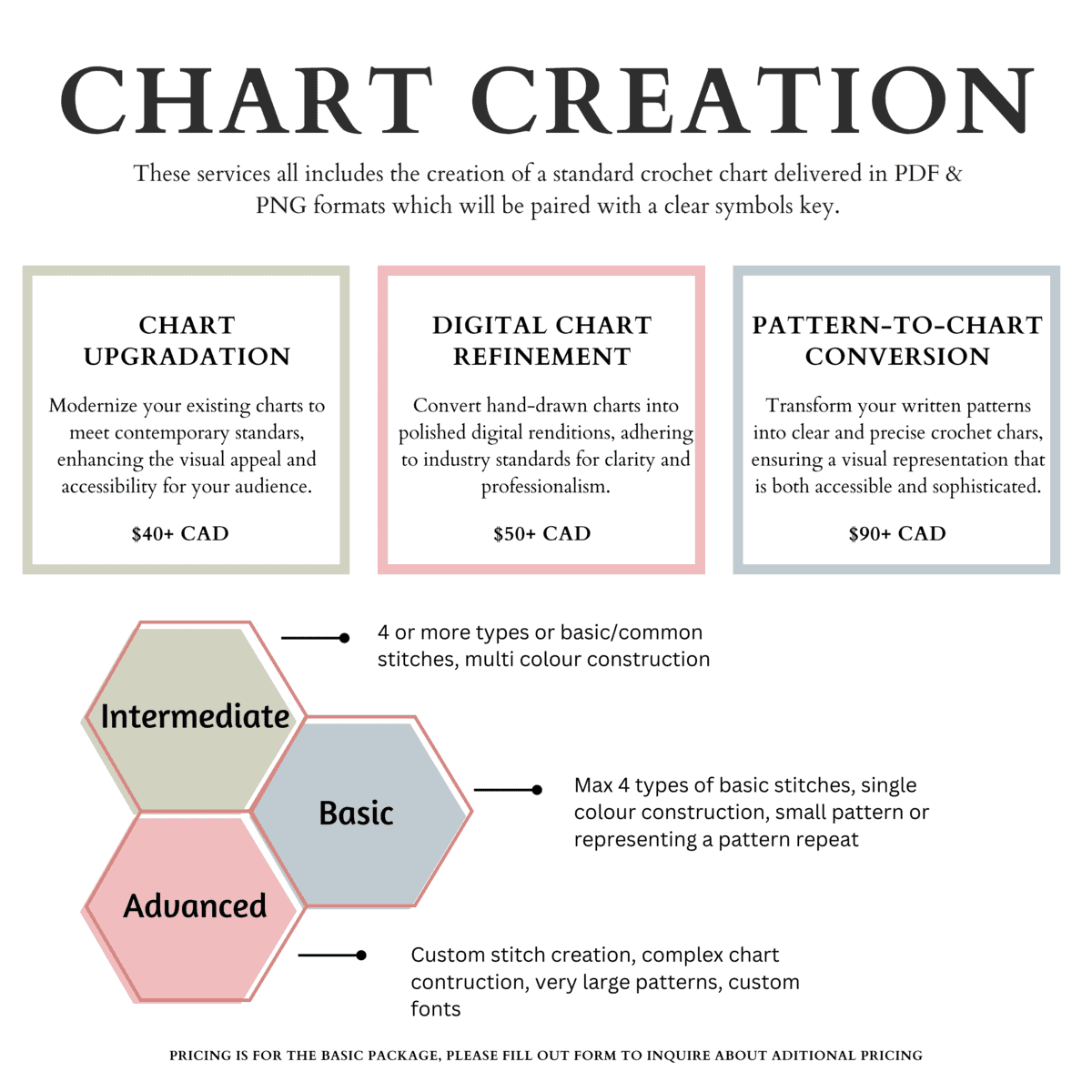 CHART CREATION

These services all includes the creation of a standard crochet chart delivered in PDF & PNG formats which will be paired with a clear symbols key.

CHART UPGRADATION

Modernize your existing charts to meet contemporary standars, enhancing the visual appeal and accessibility for your audience.

$40+ CAD

DIGITAL CHART REFINEMENT

Convert hand-drawn charts into polished digital renditions, adhering to industry standards for clarity and professionalism.

$50+ CAD

PATTERN-TO-CHART CONVERSION

Transform your written patterns into clear and precise crochet chars, ensuring a visual representation that is both accessible and sophisticated.

$90+ CAD

Intermediate

4 or more types or basic/common stitches, multi colour construction

Basic

Max 4 types of basic stitches, single colour construction, small pattern or representing a pattern repeat

Advanced

Custom stitch creation, complex chart contruction, very large patterns, custom fonts

PRICING IS FOR THE BASIC PACKAGE, PLEASE FILL OUT FORM TO INQUIRE ABOUT ADITIONAL PRICING